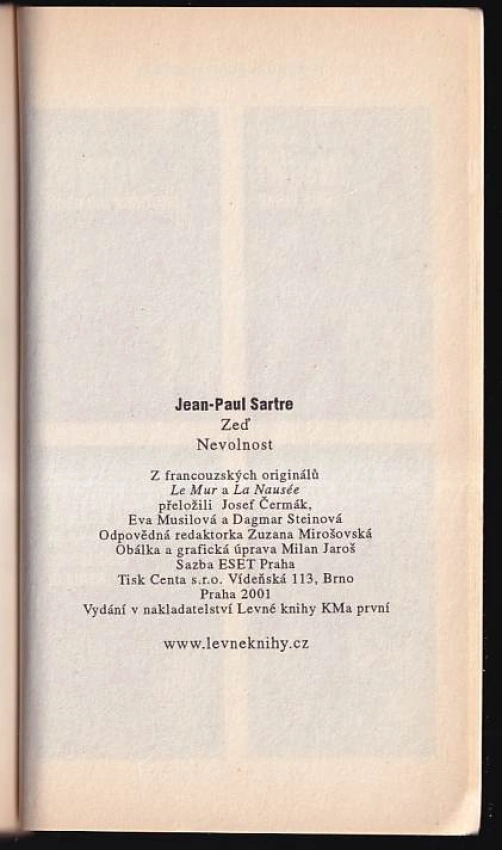 Jean-Paul Sartre
Zeď
Nevolnost

Z francouzských originálů
Le Mur a La Nausée
přeložili Josef Čermák,
Eva Musilová a Dagmar Steinová
Odpovědná redaktorka Zuzana Mirošovská
Obálka a grafická úprava Milan Jaroš
Sazba ESET Praha
Tisk Centa s.r.o. Vídeňská 113, Brno
Praha 2001
Vydání v nakladatelství Levné knihy KMa první

www.levneknihy.cz